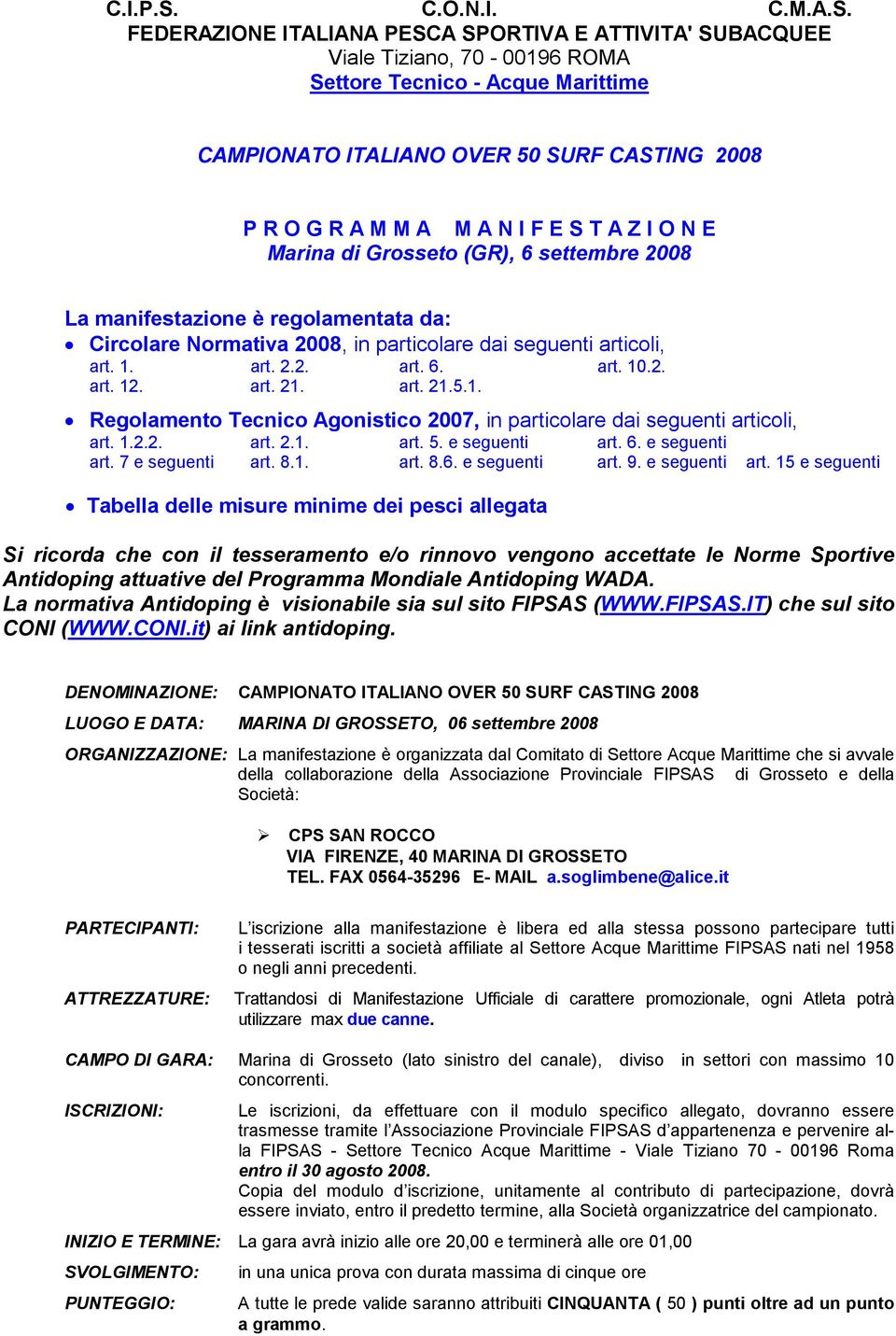 C.I.P.S. C.O.N.I. C.M.A.S.
FEDERAZIONE ITALIANA PESCA SPORTIVA E ATTIVITA' SUBACQUEE
Viale Tiziano, 70 - 00196 ROMA
Settore Tecnico - Acque Marittime

CAMPIONATO ITALIANO OVER 50 SURF CASTING 2008

P R O G R A M M A M A N I F E S T A Z I O N E
Marina di Grosseto (GR), 6 settembre 2008

La manifestazione è regolamentata da:
• Circolare Normativa 2008, in particolare dai seguenti articoli,
art. 1. art. 2.2. art. 6. art. 10.2.
art. 12. art. 21. art. 21.5.1.
• Regolamento Tecnico Agonistico 2007, in particolare dai seguenti articoli,
art. 1.2.2. art. 2.1. art. 5. e seguenti art. 6. e seguenti
art. 7 e seguenti art. 8.1. art. 8.6. e seguenti art. 9. e seguenti art. 15 e seguenti

• Tabella delle misure minime dei pesci allegata

Si ricorda che con il tesseramento e/o rinnovo vengono accettate le Norme Sportive Antidoping attuative del Programma Mondiale Antidoping WADA.
La normativa Antidoping è visionabile sia sul sito FIPSAS (WWW.FIPSAS.IT) che sul sito CONI (WWW.CONI.it) ai link antidoping.

DENOMINAZIONE: CAMPIONATO ITALIANO OVER 50 SURF CASTING 2008

LUOGO E DATA: MARINA DI GROSSETO, 06 settembre 2008

ORGANIZZAZIONE: La manifestazione è organizzata dal Comitato di Settore Acque Marittime che si avvale della collaborazione della Associazione Provinciale FIPSAS di Grosseto e della Società:

➢ CPS SAN ROCCO
VIA FIRENZE, 40 MARINA DI GROSSETO
TEL. FAX 0564-35296 E- MAIL a.soglimbene@alice.it

PARTECIPANTI: L'iscrizione alla manifestazione è libera ed alla stessa possono partecipare tutti i tesserati iscritti a società affiliate al Settore Acque Marittime FIPSAS nati nel 1958 o negli anni precedenti.

ATTREZZATURE: Trattandosi di Manifestazione Ufficiale di carattere promozionale, ogni Atleta potrà utilizzare max due canne.

CAMPO DI GARA: Marina di Grosseto (lato sinistro del canale), diviso in settori con massimo 10 concorrenti.

ISCRIZIONI: Le iscrizioni, da effettuare con il modulo specifico allegato, dovranno essere trasmesse tramite l'Associazione Provinciale FIPSAS d'appartenenza e pervenire alla FIPSAS - Settore Tecnico Acque Marittime - Viale Tiziano 70 - 00196 Roma entro il 30 agosto 2008.
Copia del modulo d'iscrizione, unitamente al contributo di partecipazione, dovrà essere inviato, entro il predetto termine, alla Società organizzatrice del campionato.

INIZIO E TERMINE: La gara avrà inizio alle ore 20,00 e terminerà alle ore 01,00

SVOLGIMENTO: in una unica prova con durata massima di cinque ore

PUNTEGGIO: A tutte le prede valide saranno attribuiti CINQUANTA ( 50 ) punti oltre ad un punto a grammo.